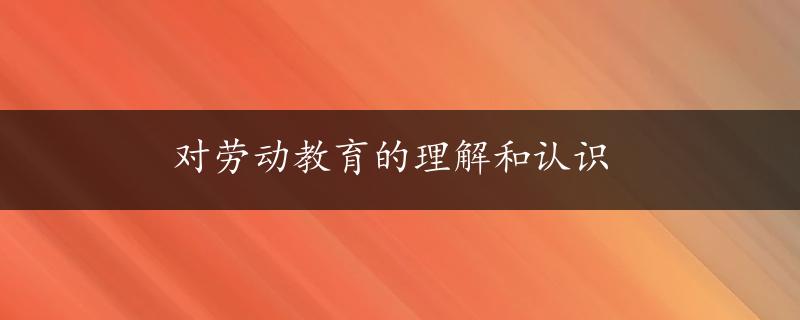 对劳动教育的理解和认识